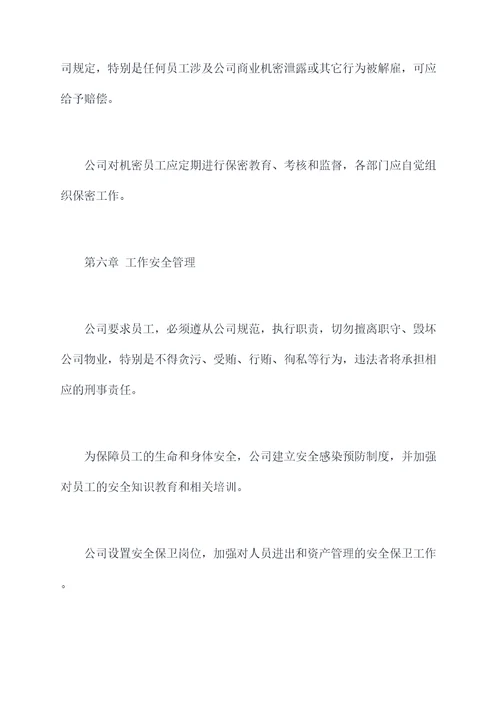 司规定，特别是任何员工涉及公司商业机密泄露或其它行为被解雇，可应给予赔偿。

公司对机密员工应定期进行保密教育、考核和监督，各部门应自觉组织保密工作。

第六章 工作安全管理

公司要求员工，必须遵从公司规范，执行职责，切勿擅离职守、毁坏公司物业，特别是不得贪污、受贿、行贿、徇私等行为，违法者将承担相应的刑事责任。

为保障员工的生命和身体安全，公司建立安全感染预防制度，并加强对员工的安全知识教育和相关培训。

公司设置安全保卫岗位，加强对人员进出和资产管理的安全保卫工作。